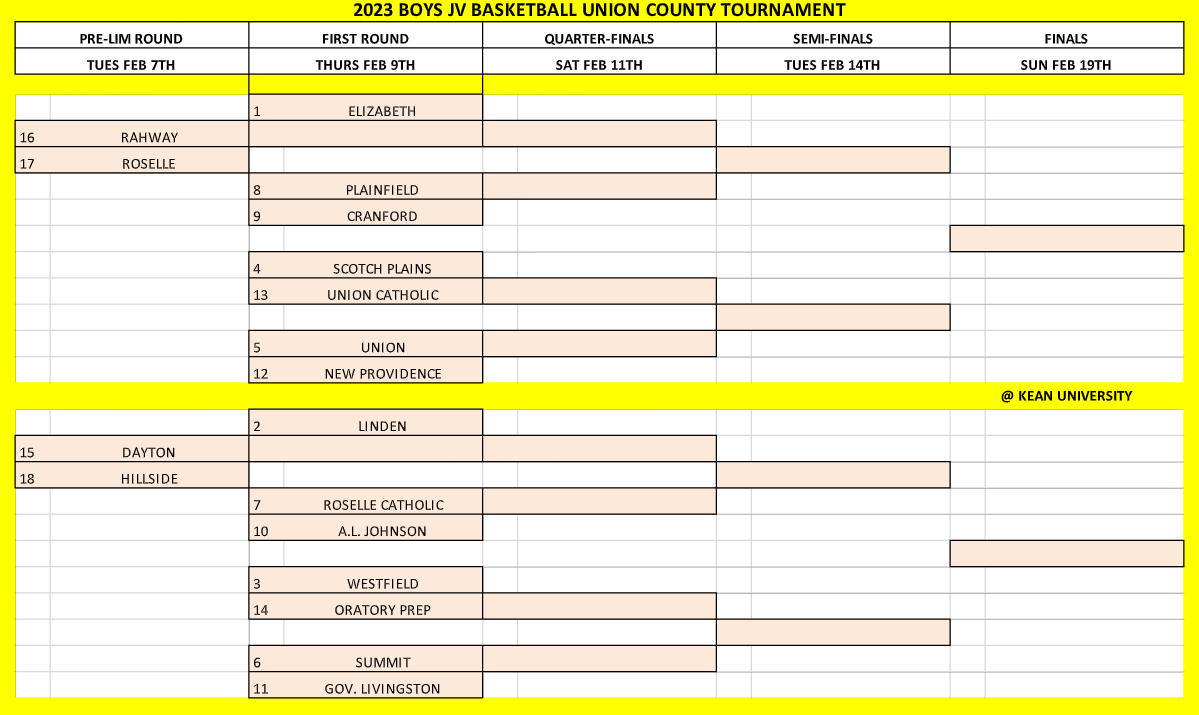 2023 BOYS JV BASKETBALL UNION COUNTY TOURNAMENT

| PRE-LIM ROUND | FIRST ROUND | QUARTER-FINALS | SEMI-FINALS | FINALS |
|---|---|---|---|---|
| TUES FEB 7TH | THURS FEB 9TH | SAT FEB 11TH | TUES FEB 14TH | SUN FEB 19TH |

1 ELIZABETH
16 RAHWAY
17 ROSELLE
8 PLAINFIELD
9 CRANFORD
4 SCOTCH PLAINS
13 UNION CATHOLIC
5 UNION
12 NEW PROVIDENCE

@ KEAN UNIVERSITY

2 LINDEN
15 DAYTON
18 HILLSIDE
7 ROSELLE CATHOLIC
10 A.L. JOHNSON
3 WESTFIELD
14 ORATORY PREP
6 SUMMIT
11 GOV. LIVINGSTON